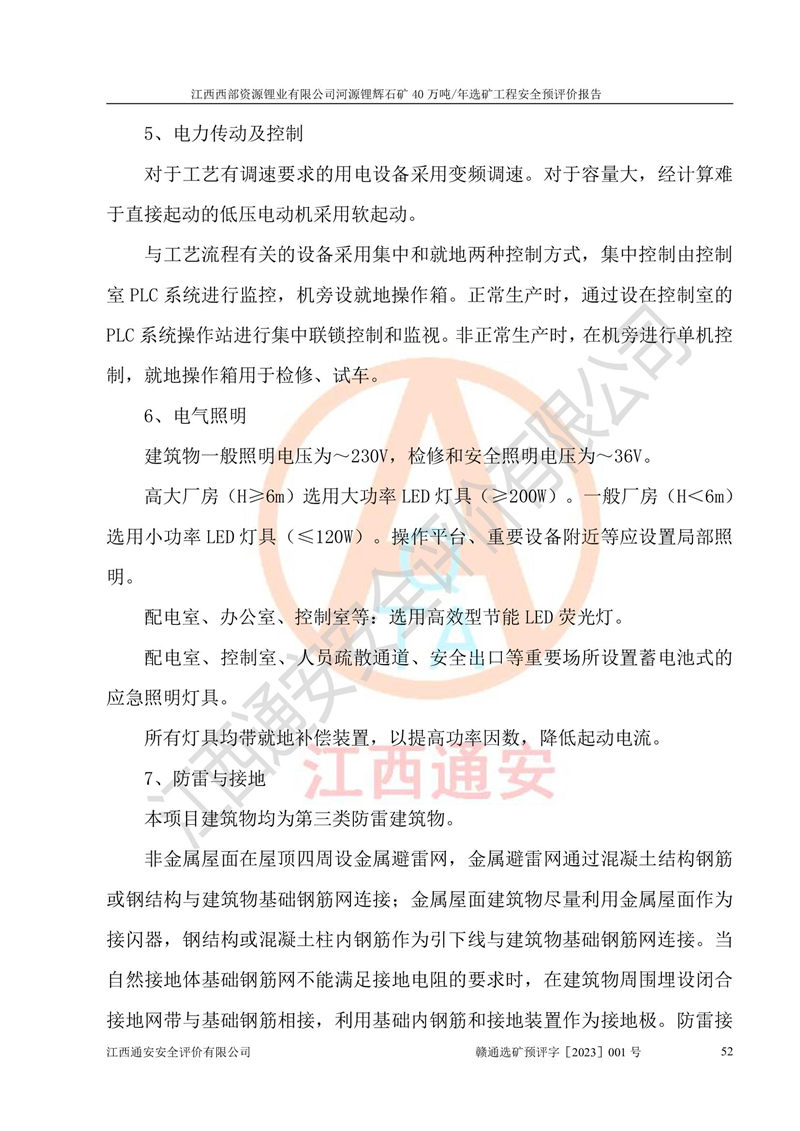 江西西部资源锂业有限公司河源锂辉石矿40万吨/年选矿工程安全预评价报告

5、电力传动及控制

对于工艺有调速要求的用电设备采用变频调速。对于容量大，经计算难于直接起动的低压电动机采用软起动。

与工艺流程有关的设备采用集中和就地两种控制方式，集中控制由控制室PLC系统进行监控，机旁设就地操作箱。正常生产时，通过设在控制室的PLC系统操作站进行集中联锁控制和监视。非正常生产时，在机旁进行单机控制，就地操作箱用于检修、试车。

6、电气照明

建筑物一般照明电压为～230V，检修和安全照明电压为～36V。

高大厂房（H≥6m）选用大功率LED灯具（≥200W）。一般厂房（H<6m）选用小功率LED灯具（≤120W）。操作平台、重要设备附近等应设置局部照明。

配电室、办公室、控制室等：选用高效型节能LED荧光灯。

配电室、控制室、人员疏散通道、安全出口等重要场所设置蓄电池式的应急照明灯具。

所有灯具均带就地补偿装置，以提高功率因数，降低起动电流。

7、防雷与接地

本项目建筑物均为第三类防雷建筑物。

非金属屋面在屋顶四周设金属避雷网，金属避雷网通过混凝土结构钢筋或钢结构与建筑物基础钢筋网连接；金属屋面建筑物尽量利用金属屋面作为接闪器，钢结构或混凝土柱内钢筋作为引下线与建筑物基础钢筋网连接。当自然接地体基础钢筋网不能满足接地电阻的要求时，在建筑物周围埋设闭合接地网带与基础钢筋相接，利用基础内钢筋和接地装置作为接地极。防雷接

江西通安安全评价有限公司 赣通选矿预评字［2023］001号 52

江西通安安全评价有限公司
江西通安